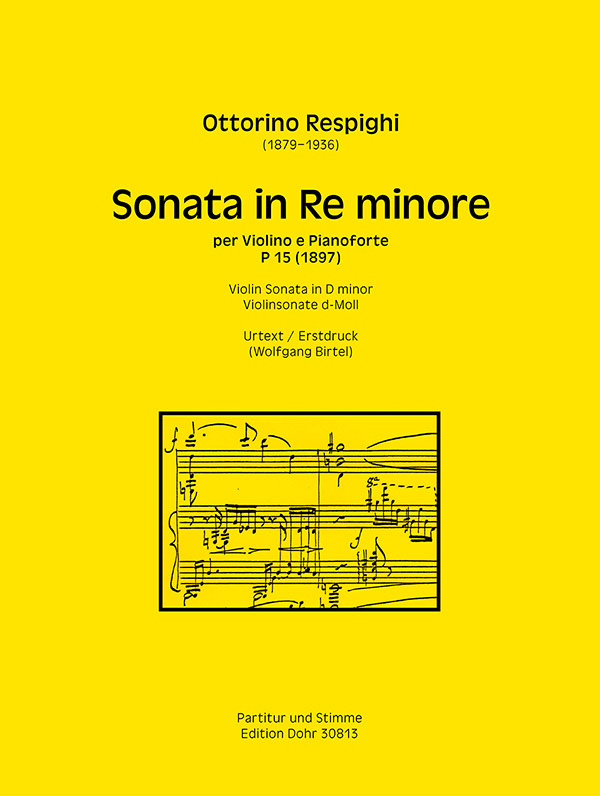 Ottorino Respighi
(1879–1936)

Sonata in Re minore

per Violino e Pianoforte
P 15 (1897)

Violin Sonata in D minor
Violinsonate d-Moll

Urtext / Erstdruck
(Wolfgang Birtel)

Partitur und Stimme
Edition Dohr 30813